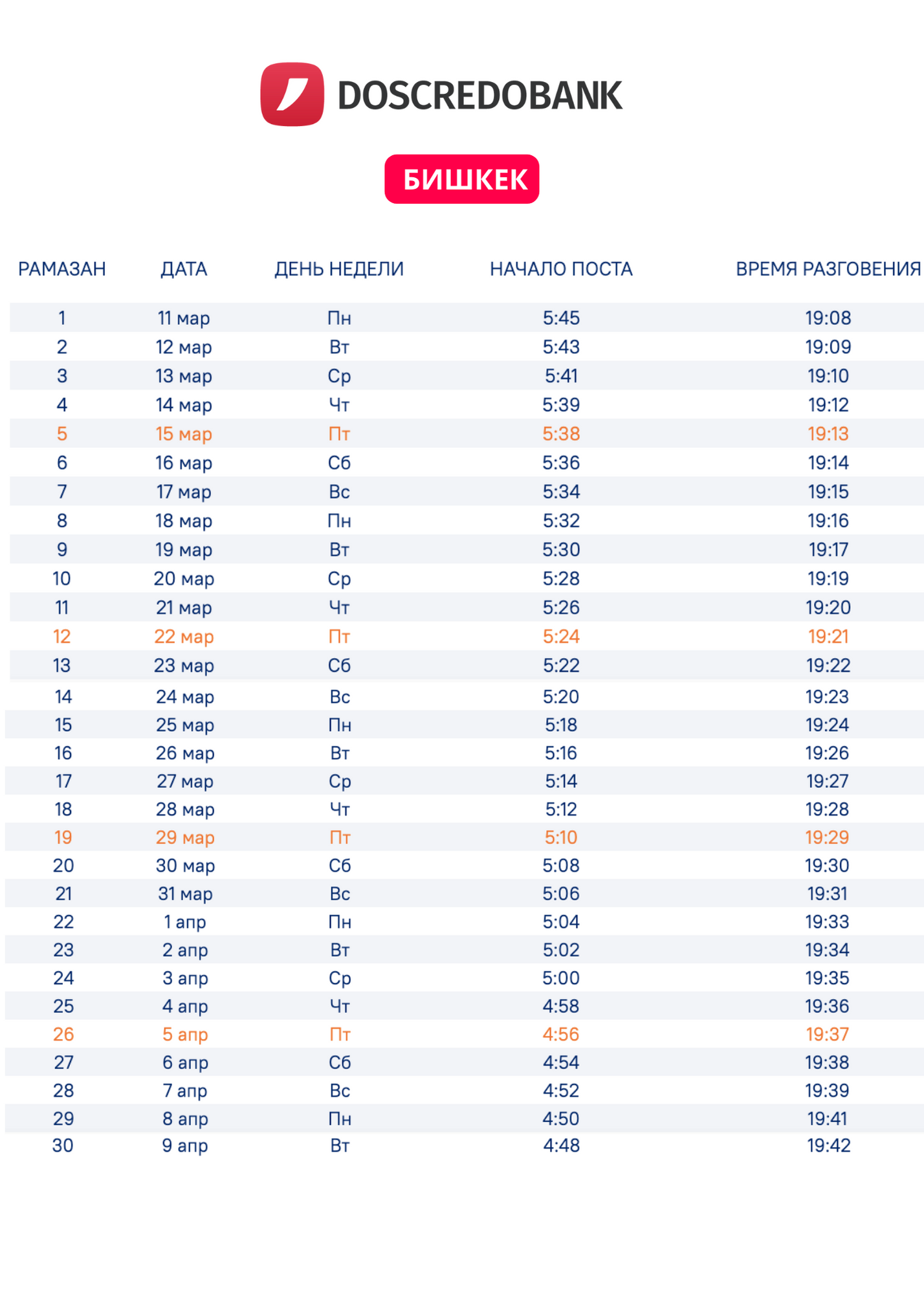 DOSCREDOBANK

БИШКЕК

| РАМАЗАН | ДАТА | ДЕНЬ НЕДЕЛИ | НАЧАЛО ПОСТА | ВРЕМЯ РАЗГОВЕНИЯ |
|---|---|---|---|---|
| 1 | 11 мар | Пн | 5:45 | 19:08 |
| 2 | 12 мар | Вт | 5:43 | 19:09 |
| 3 | 13 мар | Ср | 5:41 | 19:10 |
| 4 | 14 мар | Чт | 5:39 | 19:12 |
| 5 | 15 мар | Пт | 5:38 | 19:13 |
| 6 | 16 мар | Сб | 5:36 | 19:14 |
| 7 | 17 мар | Вс | 5:34 | 19:15 |
| 8 | 18 мар | Пн | 5:32 | 19:16 |
| 9 | 19 мар | Вт | 5:30 | 19:17 |
| 10 | 20 мар | Ср | 5:28 | 19:19 |
| 11 | 21 мар | Чт | 5:26 | 19:20 |
| 12 | 22 мар | Пт | 5:24 | 19:21 |
| 13 | 23 мар | Сб | 5:22 | 19:22 |
| 14 | 24 мар | Вс | 5:20 | 19:23 |
| 15 | 25 мар | Пн | 5:18 | 19:24 |
| 16 | 26 мар | Вт | 5:16 | 19:26 |
| 17 | 27 мар | Ср | 5:14 | 19:27 |
| 18 | 28 мар | Чт | 5:12 | 19:28 |
| 19 | 29 мар | Пт | 5:10 | 19:29 |
| 20 | 30 мар | Сб | 5:08 | 19:30 |
| 21 | 31 мар | Вс | 5:06 | 19:31 |
| 22 | 1 апр | Пн | 5:04 | 19:33 |
| 23 | 2 апр | Вт | 5:02 | 19:34 |
| 24 | 3 апр | Ср | 5:00 | 19:35 |
| 25 | 4 апр | Чт | 4:58 | 19:36 |
| 26 | 5 апр | Пт | 4:56 | 19:37 |
| 27 | 6 апр | Сб | 4:54 | 19:38 |
| 28 | 7 апр | Вс | 4:52 | 19:39 |
| 29 | 8 апр | Пн | 4:50 | 19:41 |
| 30 | 9 апр | Вт | 4:48 | 19:42 |